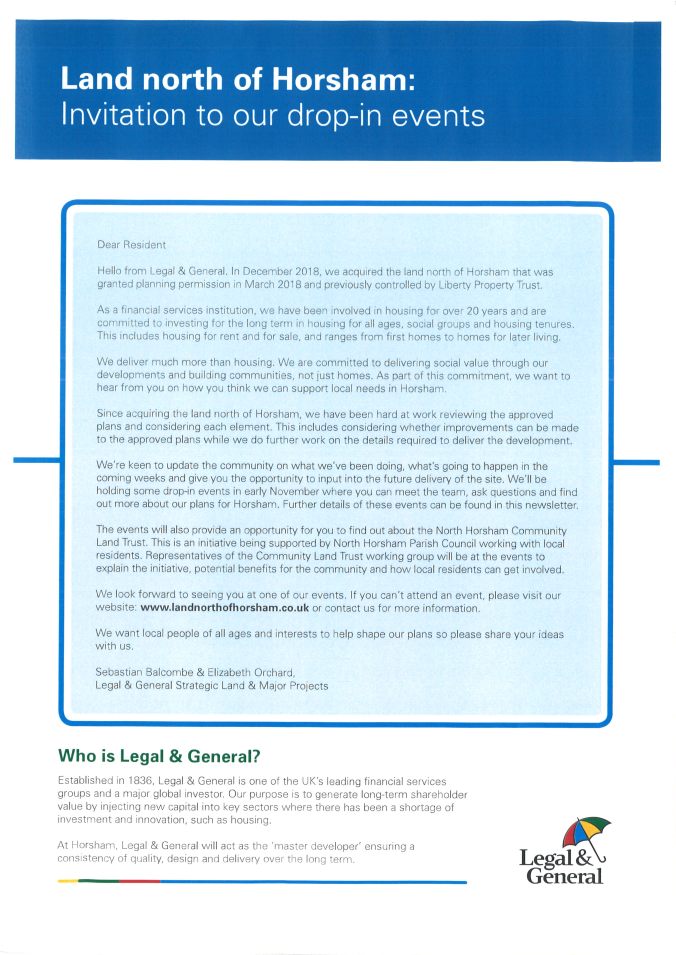 Land north of Horsham:
Invitation to our drop-in events

Dear Resident

Hello from Legal & General. In December 2018, we acquired the land north of Horsham that was granted planning permission in March 2018 and previously controlled by Liberty Property Trust.

As a financial services institution, we have been involved in housing for over 20 years and are committed to investing for the long term in housing for all ages, social groups and housing tenures. This includes housing for rent and for sale, and ranges from first homes to homes for later living.

We deliver much more than housing. We are committed to delivering social value through our developments and building communities, not just homes. As part of this commitment, we want to hear from you on how you think we can support local needs in Horsham.

Since acquiring the land north of Horsham, we have been hard at work reviewing the approved plans and considering each element. This includes considering whether improvements can be made to the approved plans while we do further work on the details required to deliver the development.

We're keen to update the community on what we've been doing, what's going to happen in the coming weeks and give you the opportunity to input into the future delivery of the site. We'll be holding some drop-in events in early November where you can meet the team, ask questions and find out more about our plans for Horsham. Further details of these events can be found in this newsletter.

The events will also provide an opportunity for you to find out about the North Horsham Community Land Trust. This is an initiative being supported by North Horsham Parish Council working with local residents. Representatives of the Community Land Trust working group will be at the events to explain the initiative, potential benefits for the community and how local residents can get involved.

We look forward to seeing you at one of our events. If you can't attend an event, please visit our website: www.landnorthofhorsham.co.uk or contact us for more information.

We want local people of all ages and interests to help shape our plans so please share your ideas with us.

Sebastian Balcombe & Elizabeth Orchard,
Legal & General Strategic Land & Major Projects

Who is Legal & General?

Established in 1836, Legal & General is one of the UK's leading financial services groups and a major global investor. Our purpose is to generate long-term shareholder value by injecting new capital into key sectors where there has been a shortage of investment and innovation, such as housing.

At Horsham, Legal & General will act as the 'master developer' ensuring a consistency of quality, design and delivery over the long term.

Legal & General